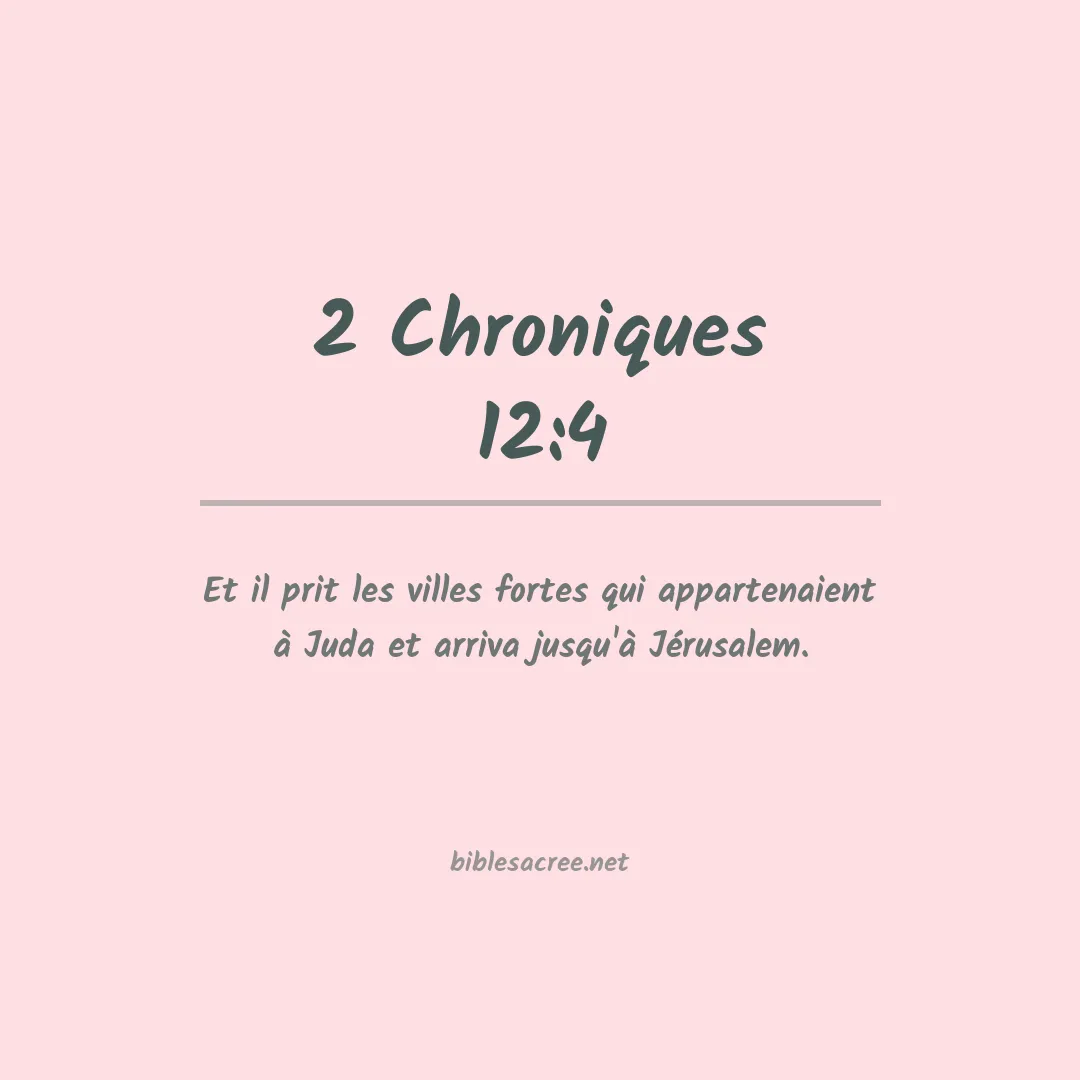 2 Chroniques
12:4

Et il prit les villes fortes qui appartenaient à Juda et arriva jusqu'à Jérusalem.

biblesacree.net